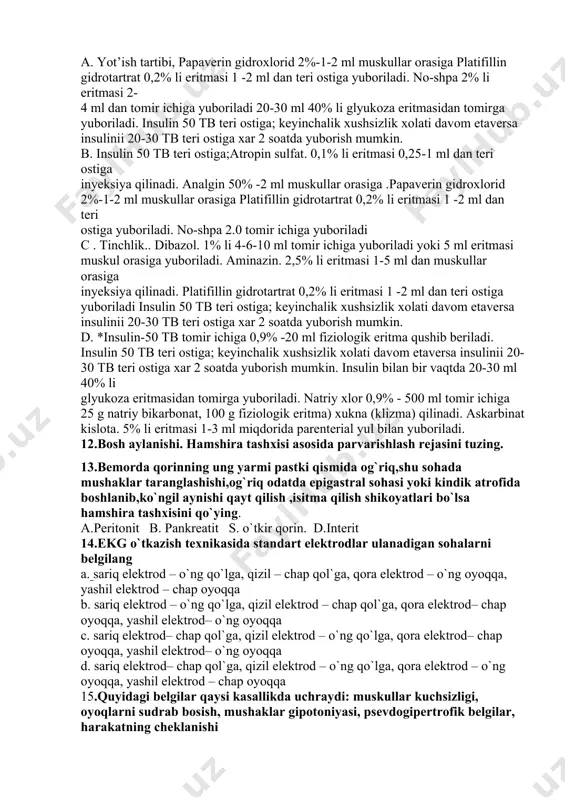 A. Yot'ish tartibi, Papaverin gidroxlorid 2%-1-2 ml muskullar orasiga Platifillin gidrotartrat 0,2% li eritmasi 1 -2 ml dan teri ostiga yuboriladi. No-shpa 2% li eritmasi 2-
4 ml dan tomir ichiga yuboriladi 20-30 ml 40% li glyukoza eritmasidan tomirga yuboriladi. Insulin 50 TB teri ostiga; keyinchalik xushsizlik xolati davom etaversa insulinii 20-30 TB teri ostiga xar 2 soatda yuborish mumkin.
B. Insulin 50 TB teri ostiga;Atropin sulfat. 0,1% li eritmasi 0,25-1 ml dan teri ostiga
inyeksiya qilinadi. Analgin 50% -2 ml muskullar orasiga .Papaverin gidroxlorid 2%-1-2 ml muskullar orasiga Platifillin gidrotartrat 0,2% li eritmasi 1 -2 ml dan teri
ostiga yuboriladi. No-shpa 2.0 tomir ichiga yuboriladi
C . Tinchlik.. Dibazol. 1% li 4-6-10 ml tomir ichiga yuboriladi yoki 5 ml eritmasi muskul orasiga yuboriladi. Aminazin. 2,5% li eritmasi 1-5 ml dan muskullar orasiga
inyeksiya qilinadi. Platifillin gidrotartrat 0,2% li eritmasi 1 -2 ml dan teri ostiga yuboriladi Insulin 50 TB teri ostiga; keyinchalik xushsizlik xolati davom etaversa insulinii 20-30 TB teri ostiga xar 2 soatda yuborish mumkin.
D. *Insulin-50 TB tomir ichiga 0,9% -20 ml fiziologik eritma qushib beriladi. Insulin 50 TB teri ostiga; keyinchalik xushsizlik xolati davom etaversa insulinii 20-30 TB teri ostiga xar 2 soatda yuborish mumkin. Insulin bilan bir vaqtda 20-30 ml 40% li
glyukoza eritmasidan tomirga yuboriladi. Natriy xlor 0,9% - 500 ml tomir ichiga 25 g natriy bikarbonat, 100 g fiziologik eritma) xukna (klizma) qilinadi. Askarbinat kislota. 5% li eritmasi 1-3 ml miqdorida parenterial yul bilan yuboriladi.
12.Bosh aylanishi. Hamshira tashxisi asosida parvarishlash rejasini tuzing.

13.Bemorda qorinning ung yarmi pastki qismida og`riq,shu sohada mushaklar taranglashishi,og`riq odatda epigastral sohasi yoki kindik atrofida boshlanib,ko`ngil aynishi qayt qilish ,isitma qilish shikoyatlari bo`lsa hamshira tashxisini qo`ying.
A.Peritonit B. Pankreatit S. o`tkir qorin. D.Interit
14.EKG o`tkazish texnikasida standart elektrodlar ulanadigan sohalarni belgilang
a. sariq elektrod – o`ng qo`lga, qizil – chap qol`ga, qora elektrod – o`ng oyoqqa, yashil elektrod – chap oyoqqa
b. sariq elektrod – o`ng qo`lga, qizil elektrod – chap qol`ga, qora elektrod– chap oyoqqa, yashil elektrod– o`ng oyoqqa
c. sariq elektrod– chap qol`ga, qizil elektrod – o`ng qo`lga, qora elektrod– chap oyoqqa, yashil elektrod– o`ng oyoqqa
d. sariq elektrod– chap qol`ga, qizil elektrod – o`ng qo`lga, qora elektrod – o`ng oyoqqa, yashil elektrod – chap oyoqqa
15.Quyidagi belgilar qaysi kasallikda uchraydi: muskullar kuchsizligi, oyoqlarni sudrab bosish, mushaklar gipotoniyasi, psevdogipertrofik belgilar, harakatning cheklanishi